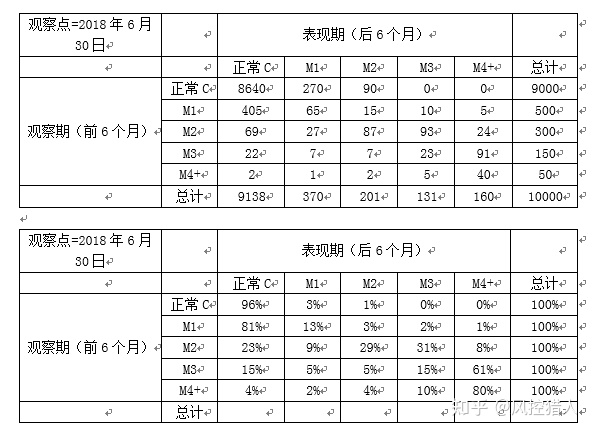 | 观察点=2018 年 6 月 30 日 | | 表现期（后 6 个月） | | | | | |
|---|---|---|---|---|---|---|---|
| | | 正常 C | M1 | M2 | M3 | M4+ | 总计 |
| 观察期（前 6 个月） | 正常 C | 8640 | 270 | 90 | 0 | 0 | 9000 |
| | M1 | 405 | 65 | 15 | 10 | 5 | 500 |
| | M2 | 69 | 27 | 87 | 93 | 24 | 300 |
| | M3 | 22 | 7 | 7 | 23 | 91 | 150 |
| | M4+ | 2 | 1 | 2 | 5 | 40 | 50 |
| | 总计 | 9138 | 370 | 201 | 131 | 160 | 10000 |

| 观察点=2018 年 6 月 30 日 | | 表现期（后 6 个月） | | | | | |
|---|---|---|---|---|---|---|---|
| | | 正常 C | M1 | M2 | M3 | M4+ | 总计 |
| 观察期（前 6 个月） | 正常 C | 96% | 3% | 1% | 0% | 0% | 100% |
| | M1 | 81% | 13% | 3% | 2% | 1% | 100% |
| | M2 | 23% | 9% | 29% | 31% | 8% | 100% |
| | M3 | 15% | 5% | 5% | 15% | 61% | 100% |
| | M4+ | 4% | 2% | 4% | 10% | 80% | 100% |
| | 总计 | | | | | | |

知乎 @风控猎人